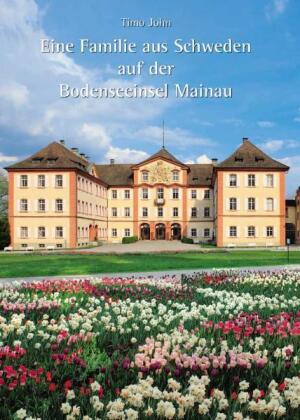 Timo John

Eine Familie aus Schweden auf der Bodenseeinsel Mainau